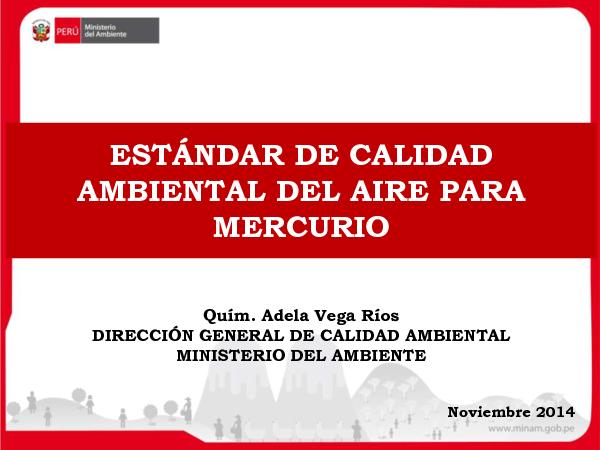 PERÚ Ministerio del Ambiente

ESTÁNDAR DE CALIDAD AMBIENTAL DEL AIRE PARA MERCURIO

Quím. Adela Vega Ríos
DIRECCIÓN GENERAL DE CALIDAD AMBIENTAL
MINISTERIO DEL AMBIENTE

Noviembre 2014

www.minam.gob.pe